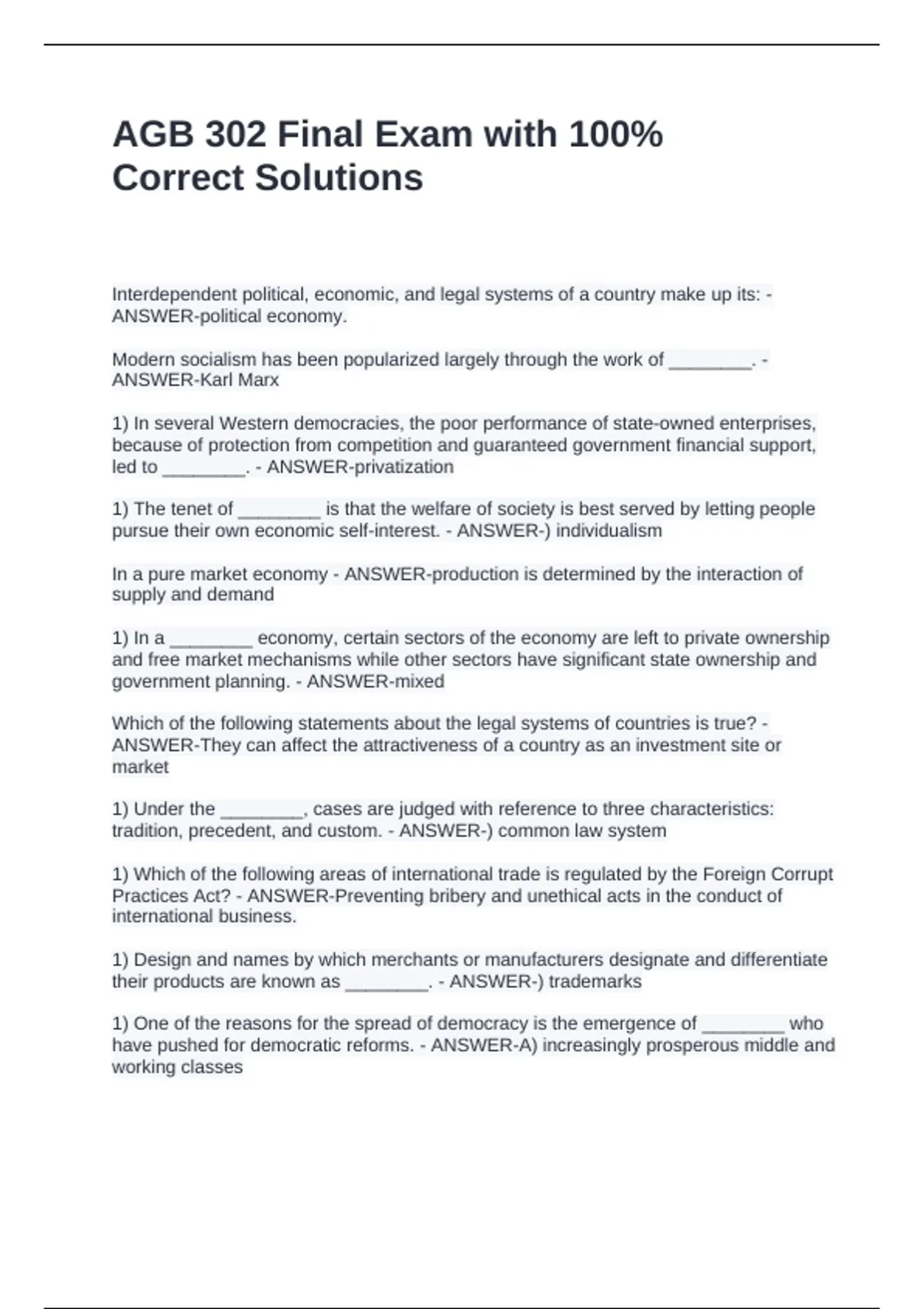 AGB 302 Final Exam with 100% Correct Solutions

Interdependent political, economic, and legal systems of a country make up its: - ANSWER-political economy.

Modern socialism has been popularized largely through the work of ________. - ANSWER-Karl Marx

1) In several Western democracies, the poor performance of state-owned enterprises, because of protection from competition and guaranteed government financial support, led to ________. - ANSWER-privatization

1) The tenet of ________ is that the welfare of society is best served by letting people pursue their own economic self-interest. - ANSWER-) individualism

In a pure market economy - ANSWER-production is determined by the interaction of supply and demand

1) In a ________ economy, certain sectors of the economy are left to private ownership and free market mechanisms while other sectors have significant state ownership and government planning. - ANSWER-mixed

Which of the following statements about the legal systems of countries is true? - ANSWER-They can affect the attractiveness of a country as an investment site or market

1) Under the ________, cases are judged with reference to three characteristics: tradition, precedent, and custom. - ANSWER-) common law system

1) Which of the following areas of international trade is regulated by the Foreign Corrupt Practices Act? - ANSWER-Preventing bribery and unethical acts in the conduct of international business.

1) Design and names by which merchants or manufacturers designate and differentiate their products are known as ________. - ANSWER-) trademarks

1) One of the reasons for the spread of democracy is the emergence of ________ who have pushed for democratic reforms. - ANSWER-A) increasingly prosperous middle and working classes